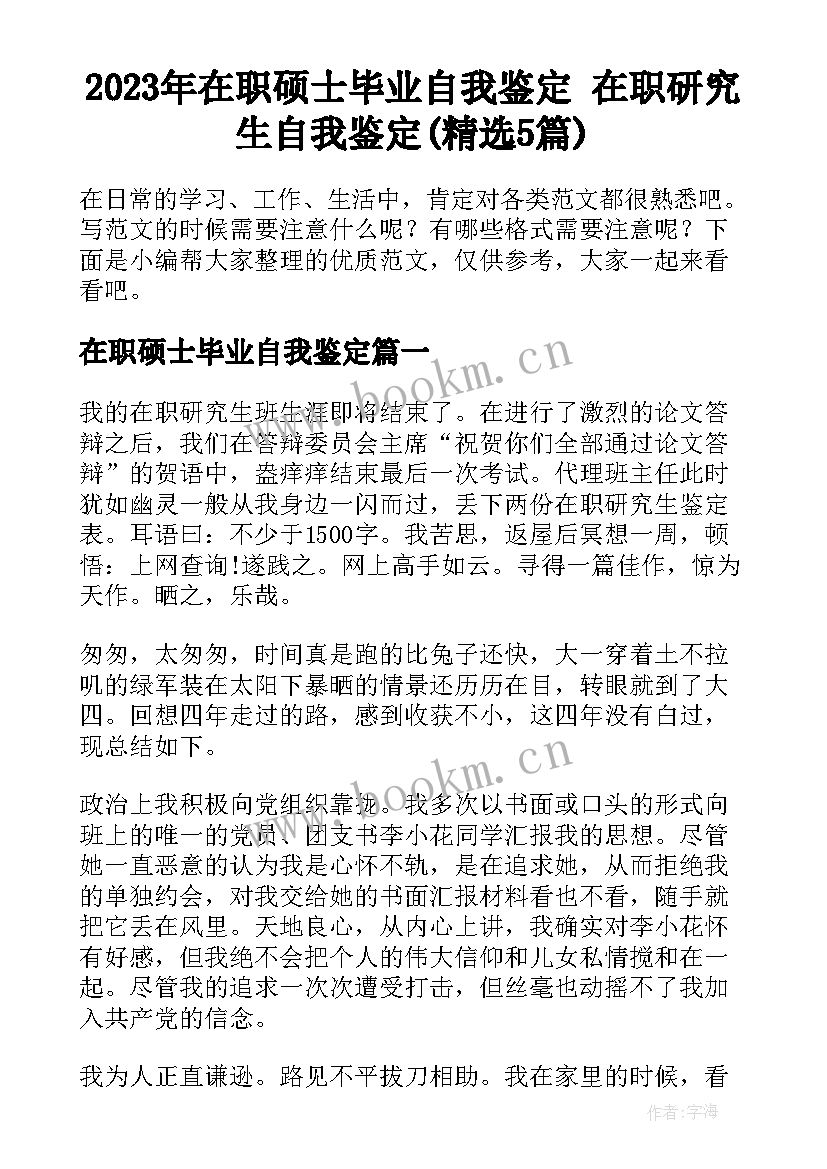 2023年在职硕士毕业自我鉴定 在职研究生自我鉴定(精选5篇)

在日常的学习、工作、生活中，肯定对各类范文都很熟悉吧。写范文的时候需要注意什么呢？有哪些格式需要注意呢？下面是小编帮大家整理的优质范文，仅供参考，大家一起来看看吧。

在职硕士毕业自我鉴定篇一

www.bookm.cn

我的在职研究生班生涯即将结束了。在进行了激烈的论文答辩之后，我们在答辩委员会主席“祝贺你们全部通过论文答辩”的贺语中，盎痒痒结束最后一次考试。代理班主任此时犹如幽灵一般从我身边一闪而过，丢下两份在职研究生鉴定表。耳语曰：不少于1500字。我苦思，返屋后冥想一周，顿悟：上网查询!遂践之。网上高手如云。寻得一篇佳作，惊为天作。晒之，乐哉。

匆匆，太匆匆，时间真是跑的比兔子还快，大一穿着土不拉叽的绿军装在太阳下暴晒的情景还历历在目，转眼就到了大四。回想四年走过的路，感到收获不小，这四年没有白过，现总结如下。

www.bookm.cn

政治上我积极向党组织靠拢。我多次以书面或口头的形式向班上的唯一的党员、团支书李小花同学汇报我的思想。尽管她一直恶意的认为我是心怀不轨，是在追求她，从而拒绝我的单独约会，对我交给她的书面汇报材料看也不看，随手就把它丢在风里。天地良心，从内心上讲，我确实对李小花怀有好感，但我绝不会把个人的伟大信仰和儿女私情搅和在一起。尽管我的追求一次次遭受打击，但丝毫也动摇不了我加入共产党的信念。

我为人正直谦逊。路见不平拔刀相助。我在家里的时候，看

作者：宇海